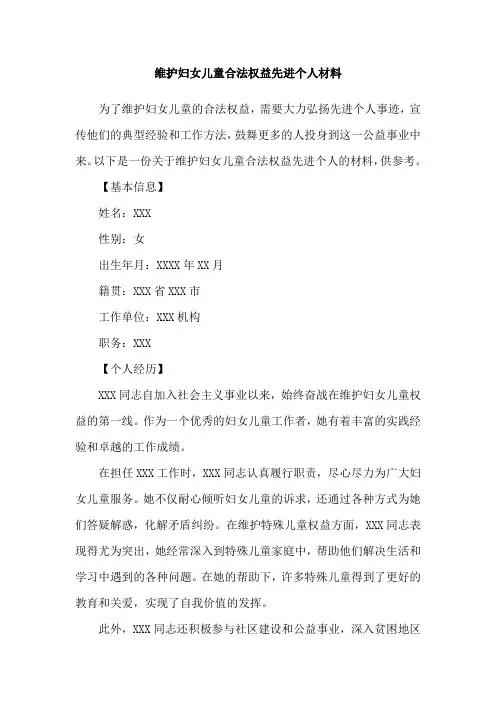 维护妇女儿童合法权益先进个人材料

为了维护妇女儿童的合法权益，需要大力弘扬先进个人事迹，宣传他们的典型经验和工作方法，鼓舞更多的人投身到这一公益事业中来。以下是一份关于维护妇女儿童合法权益先进个人的材料，供参考。

【基本信息】

姓名：XXX

性别：女

出生年月：XXXX 年 XX 月

籍贯：XXX 省 XXX 市

工作单位：XXX 机构

职务：XXX

【个人经历】

XXX 同志自加入社会主义事业以来，始终奋战在维护妇女儿童权益的第一线。作为一个优秀的妇女儿童工作者，她有着丰富的实践经验和卓越的工作成绩。

在担任 XXX 工作时，XXX 同志认真履行职责，尽心尽力为广大妇女儿童服务。她不仅耐心倾听妇女儿童的诉求，还通过各种方式为她们答疑解惑，化解矛盾纠纷。在维护特殊儿童权益方面，XXX 同志表现得尤为突出，她经常深入到特殊儿童家庭中，帮助他们解决生活和学习中遇到的各种问题。在她的帮助下，许多特殊儿童得到了更好的教育和关爱，实现了自我价值的发挥。

此外，XXX 同志还积极参与社区建设和公益事业，深入贫困地区